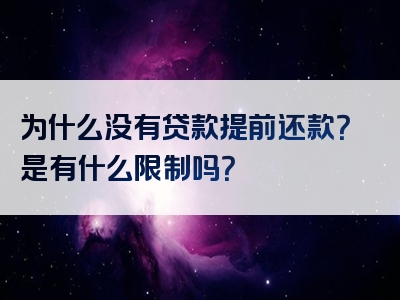 为什么没有贷款提前还款？
是有什么限制吗？